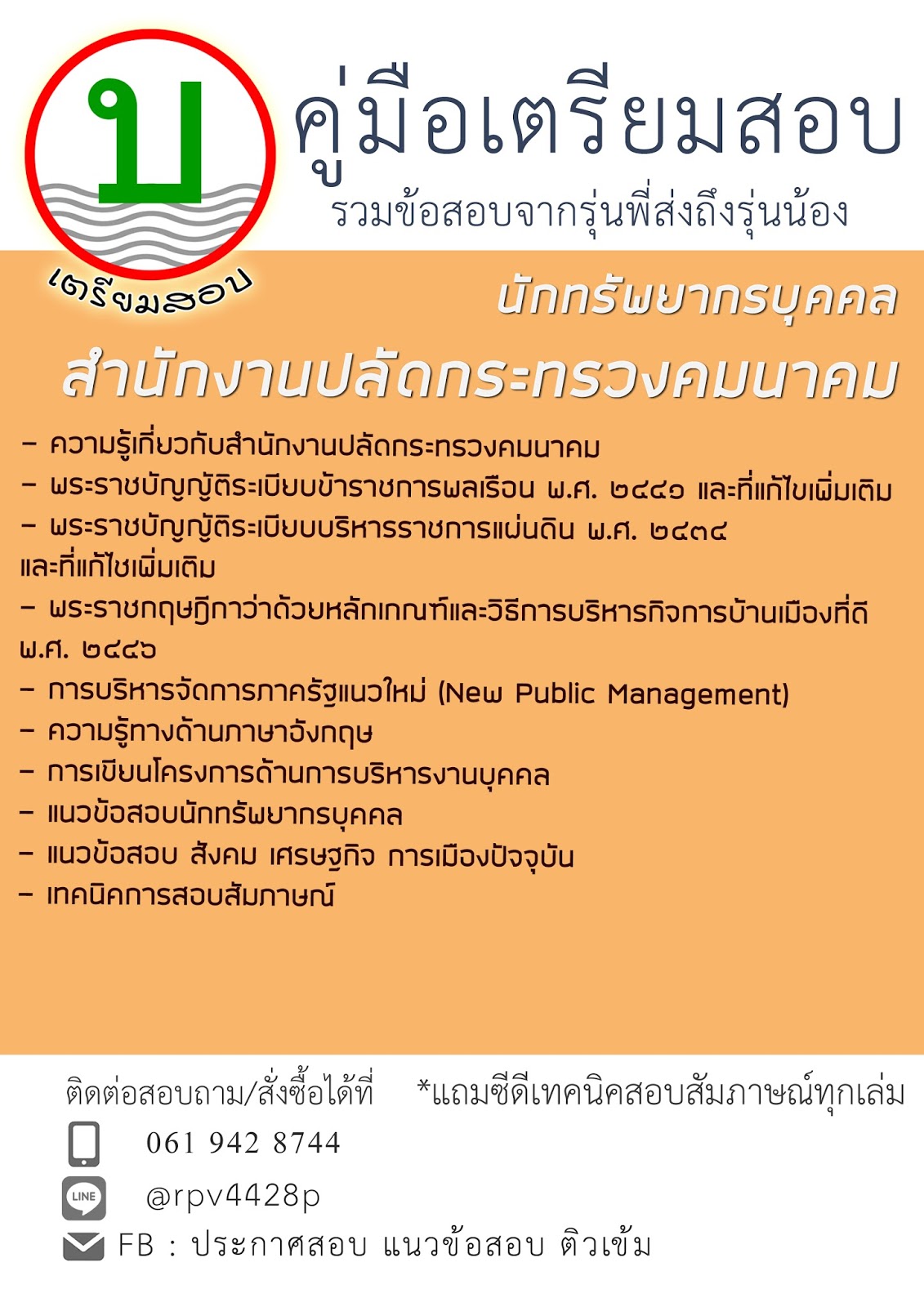 บ
เตรียมสอบ

คู่มือเตรียมสอบ
รวมข้อสอบจากรุ่นพี่ส่งถึงรุ่นน้อง

นักทรัพยากรบุคคล
สำนักงานปลัดกระทรวงคมนาคม

- ความรู้เกี่ยวกับสำนักงานปลัดกระทรวงคมนาคม
- พระราชบัญญัติระเบียบข้าราชการพลเรือน พ.ศ. ๒๕๕๑ และที่แก้ไขเพิ่มเติม
- พระราชบัญญัติระเบียบบริหารราชการแผ่นดิน พ.ศ. ๒๕๓๔ และที่แก้ไขเพิ่มเติม
- พระราชกฤษฎีกาว่าด้วยหลักเกณฑ์และวิธีการบริหารกิจการบ้านเมืองที่ดี พ.ศ. ๒๕๔๖
- การบริหารจัดการภาครัฐแนวใหม่ (New Public Management)
- ความรู้ทางด้านภาษาอังกฤษ
- การเขียนโครงการด้านการบริหารงานบุคคล
- แนวข้อสอบนักทรัพยากรบุคคล
- แนวข้อสอบ สังคม เศรษฐกิจ การเมืองปัจจุบัน
- เทคนิคการสอบสัมภาษณ์

ติดต่อสอบถาม/สั่งซื้อได้ที่ *แถมซีดีเทคนิคสอบสัมภาษณ์ทุกเล่ม
061 942 8744
LINE @rpv4428p
FB : ประกาศสอบ แนวข้อสอบ ติวเข้ม